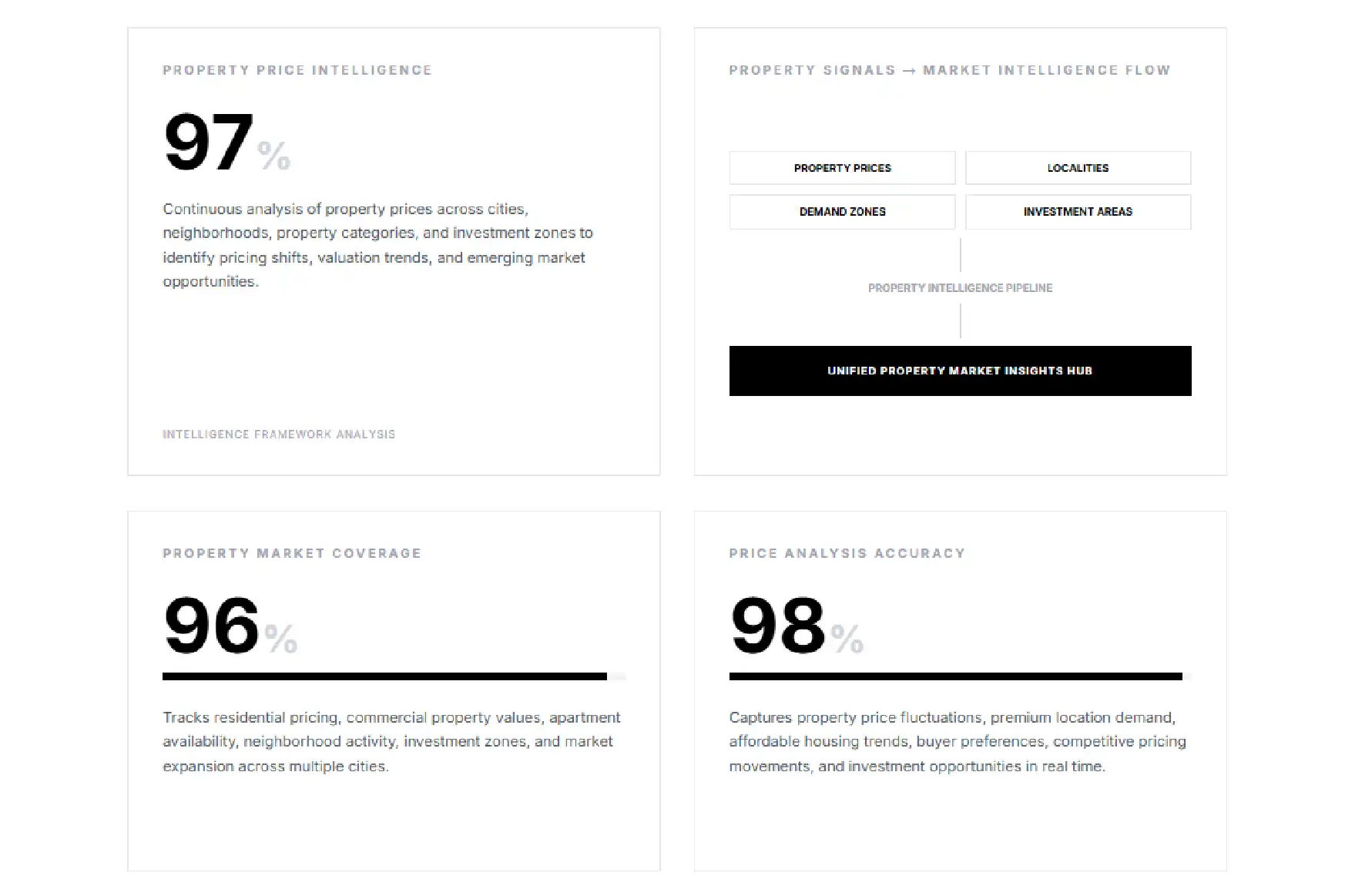 PROPERTY PRICE INTELLIGENCE

97%

Continuous analysis of property prices across cities, neighborhoods, property categories, and investment zones to identify pricing shifts, valuation trends, and emerging market opportunities.

INTELLIGENCE FRAMEWORK ANALYSIS

PROPERTY SIGNALS → MARKET INTELLIGENCE FLOW

PROPERTY PRICES

LOCALITIES

DEMAND ZONES

INVESTMENT AREAS

PROPERTY INTELLIGENCE PIPELINE

UNIFIED PROPERTY MARKET INSIGHTS HUB

PROPERTY MARKET COVERAGE

96%

Tracks residential pricing, commercial property values, apartment availability, neighborhood activity, investment zones, and market expansion across multiple cities.

PRICE ANALYSIS ACCURACY

98%

Captures property price fluctuations, premium location demand, affordable housing trends, buyer preferences, competitive pricing movements, and investment opportunities in real time.